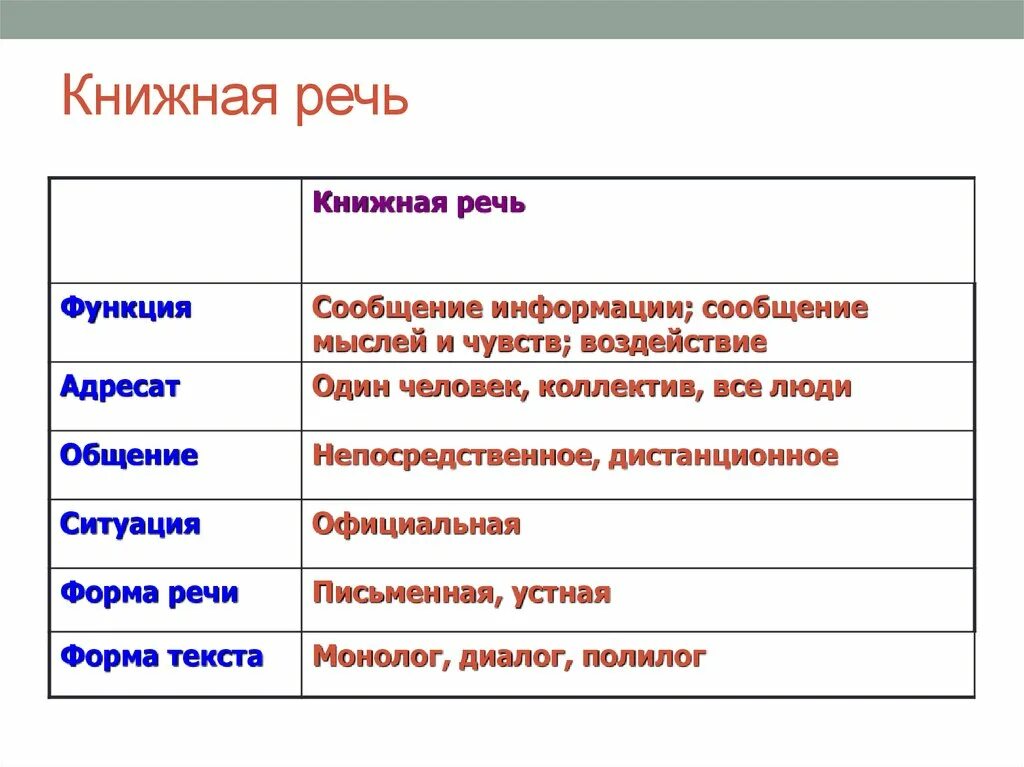 Книжная речь

| | Книжная речь |
|---|---|
| Функция | Сообщение информации; сообщение мыслей и чувств; воздействие |
| Адресат | Один человек, коллектив, все люди |
| Общение | Непосредственное, дистанционное |
| Ситуация | Официальная |
| Форма речи | Письменная, устная |
| Форма текста | Монолог, диалог, полилог |